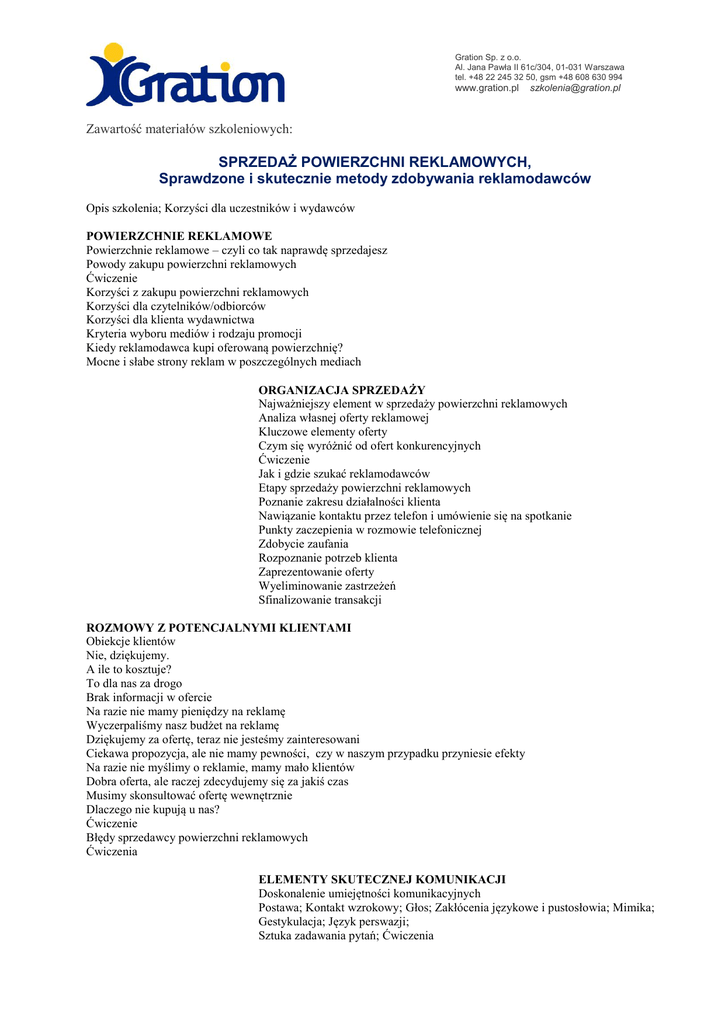 Gration

Gration Sp. z o.o.
Al. Jana Pawła II 61c/304, 01-031 Warszawa
tel. +48 22 245 32 50, gsm +48 608 630 994
www.gration.pl szkolenia@gration.pl

Zawartość materiałów szkoleniowych:

SPRZEDAŻ POWIERZCHNI REKLAMOWYCH,
Sprawdzone i skutecznie metody zdobywania reklamodawców

Opis szkolenia; Korzyści dla uczestników i wydawców

POWIERZCHNIE REKLAMOWE
Powierzchnie reklamowe – czyli co tak naprawdę sprzedajesz
Powody zakupu powierzchni reklamowych
Ćwiczenie
Korzyści z zakupu powierzchni reklamowych
Korzyści dla czytelników/odbiorców
Korzyści dla klienta wydawnictwa
Kryteria wyboru mediów i rodzaju promocji
Kiedy reklamodawca kupi oferowaną powierzchnię?
Mocne i słabe strony reklam w poszczególnych mediach

ORGANIZACJA SPRZEDAŻY
Najważniejszy element w sprzedaży powierzchni reklamowych
Analiza własnej oferty reklamowej
Kluczowe elementy oferty
Czym się wyróżnić od ofert konkurencyjnych
Ćwiczenie
Jak i gdzie szukać reklamodawców
Etapy sprzedaży powierzchni reklamowych
Poznanie zakresu działalności klienta
Nawiązanie kontaktu przez telefon i umówienie się na spotkanie
Punkty zaczepienia w rozmowie telefonicznej
Zdobycie zaufania
Rozpoznanie potrzeb klienta
Zaprezentowanie oferty
Wyeliminowanie zastrzeżeń
Sfinalizowanie transakcji

ROZMOWY Z POTENCJALNYMI KLIENTAMI
Obiekcje klientów
Nie, dziękujemy.
A ile to kosztuje?
To dla nas za drogo
Brak informacji w ofercie
Na razie nie mamy pieniędzy na reklamę
Wyczerpaliśmy nasz budżet na reklamę
Dziękujemy za ofertę, teraz nie jesteśmy zainteresowani
Ciekawa propozycja, ale nie mamy pewności, czy w naszym przypadku przyniesie efekty
Na razie nie myślimy o reklamie, mamy mało klientów
Dobra oferta, ale raczej zdecydujemy się za jakiś czas
Musimy skonsultować ofertę wewnętrznie
Dlaczego nie kupują u nas?
Ćwiczenie
Błędy sprzedawcy powierzchni reklamowych
Ćwiczenia

ELEMENTY SKUTECZNEJ KOMUNIKACJI
Doskonalenie umiejętności komunikacyjnych
Postawa; Kontakt wzrokowy; Głos; Zakłócenia językowe i pustosłowia; Mimika; Gestykulacja; Język perswazji;
Sztuka zadawania pytań; Ćwiczenia